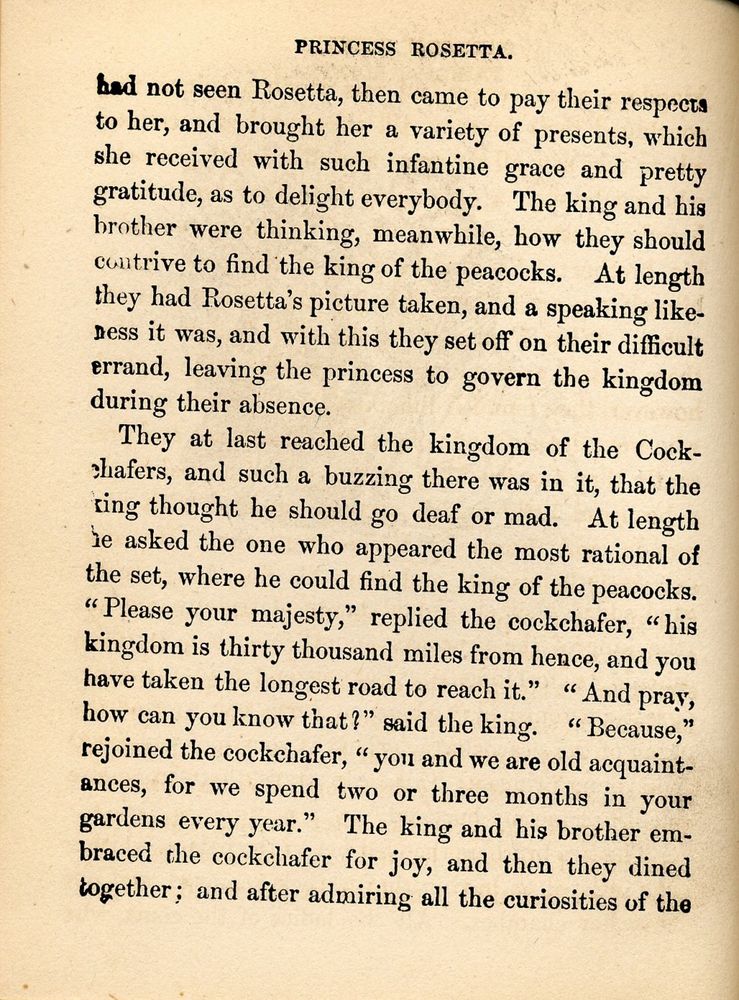 PRINCESS ROSETTA.

had not seen Rosetta, then came to pay their respects to her, and brought her a variety of presents, which she received with such infantine grace and pretty gratitude, as to delight everybody. The king and his brother were thinking, meanwhile, how they should contrive to find the king of the peacocks. At length they had Rosetta's picture taken, and a speaking likeness it was, and with this they set off on their difficult errand, leaving the princess to govern the kingdom during their absence.

They at last reached the kingdom of the Cockchafers, and such a buzzing there was in it, that the king thought he should go deaf or mad. At length he asked the one who appeared the most rational of the set, where he could find the king of the peacocks. "Please your majesty," replied the cockchafer, "his kingdom is thirty thousand miles from hence, and you have taken the longest road to reach it." "And pray, how can you know that?" said the king. "Because," rejoined the cockchafer, "you and we are old acquaintances, for we spend two or three months in your gardens every year." The king and his brother embraced the cockchafer for joy, and then they dined together; and after admiring all the curiosities of the